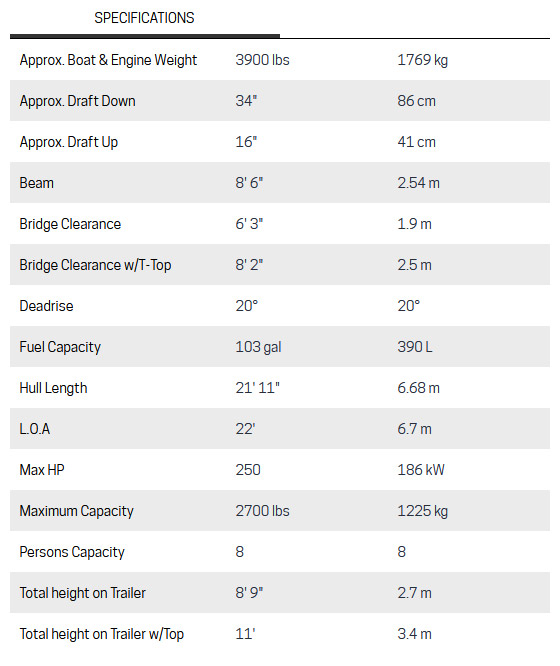 SPECIFICATIONS

| | | |
|---|---|---|
| Approx. Boat & Engine Weight | 3900 lbs | 1769 kg |
| Approx. Draft Down | 34" | 86 cm |
| Approx. Draft Up | 16" | 41 cm |
| Beam | 8' 6" | 2.54 m |
| Bridge Clearance | 6' 3" | 1.9 m |
| Bridge Clearance w/T-Top | 8' 2" | 2.5 m |
| Deadrise | 20° | 20° |
| Fuel Capacity | 103 gal | 390 L |
| Hull Length | 21' 11" | 6.68 m |
| L.O.A | 22' | 6.7 m |
| Max HP | 250 | 186 kW |
| Maximum Capacity | 2700 lbs | 1225 kg |
| Persons Capacity | 8 | 8 |
| Total height on Trailer | 8' 9" | 2.7 m |
| Total height on Trailer w/Top | 11' | 3.4 m |